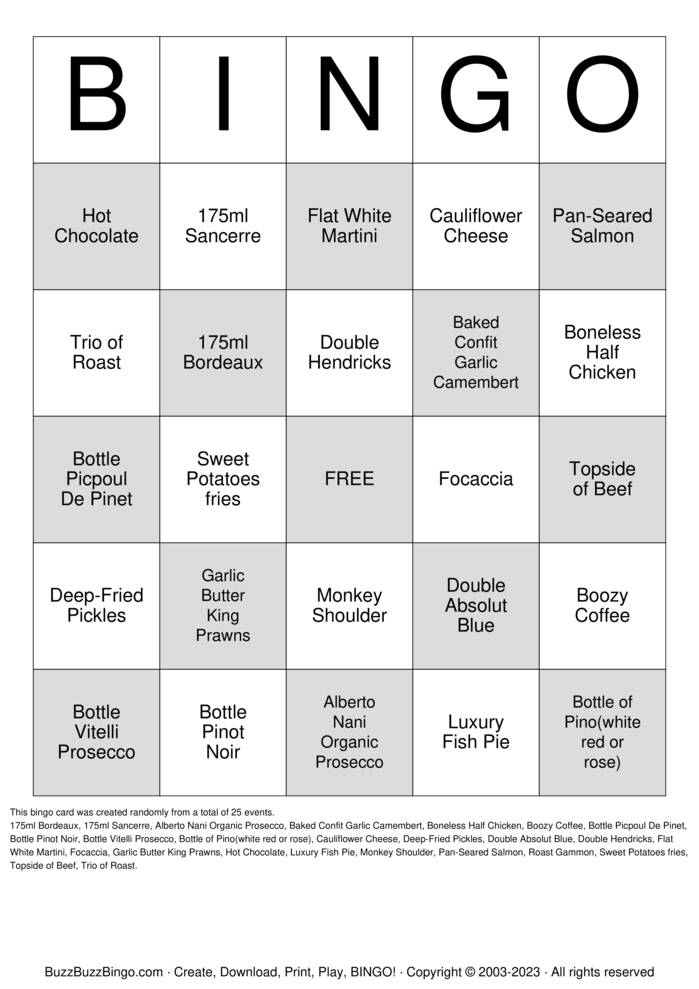 | B | I | N | G | O |
|---|---|---|---|---|
| Hot Chocolate | 175ml Sancerre | Flat White Martini | Cauliflower Cheese | Pan-Seared Salmon |
| Trio of Roast | 175ml Bordeaux | Double Hendricks | Baked Confit Garlic Camembert | Boneless Half Chicken |
| Bottle Picpoul De Pinet | Sweet Potatoes fries | FREE | Focaccia | Topside of Beef |
| Deep-Fried Pickles | Garlic Butter King Prawns | Monkey Shoulder | Double Absolut Blue | Boozy Coffee |
| Bottle Vitelli Prosecco | Bottle Pinot Noir | Alberto Nani Organic Prosecco | Luxury Fish Pie | Bottle of Pino(white red or rose) |

This bingo card was created randomly from a total of 25 events.
175ml Bordeaux, 175ml Sancerre, Alberto Nani Organic Prosecco, Baked Confit Garlic Camembert, Boneless Half Chicken, Boozy Coffee, Bottle Picpoul De Pinet, Bottle Pinot Noir, Bottle Vitelli Prosecco, Bottle of Pino(white red or rose), Cauliflower Cheese, Deep-Fried Pickles, Double Absolut Blue, Double Hendricks, Flat White Martini, Focaccia, Garlic Butter King Prawns, Hot Chocolate, Luxury Fish Pie, Monkey Shoulder, Pan-Seared Salmon, Roast Gammon, Sweet Potatoes fries, Topside of Beef, Trio of Roast.

BuzzBuzzBingo.com · Create, Download, Print, Play, BINGO! · Copyright © 2003-2023 · All rights reserved